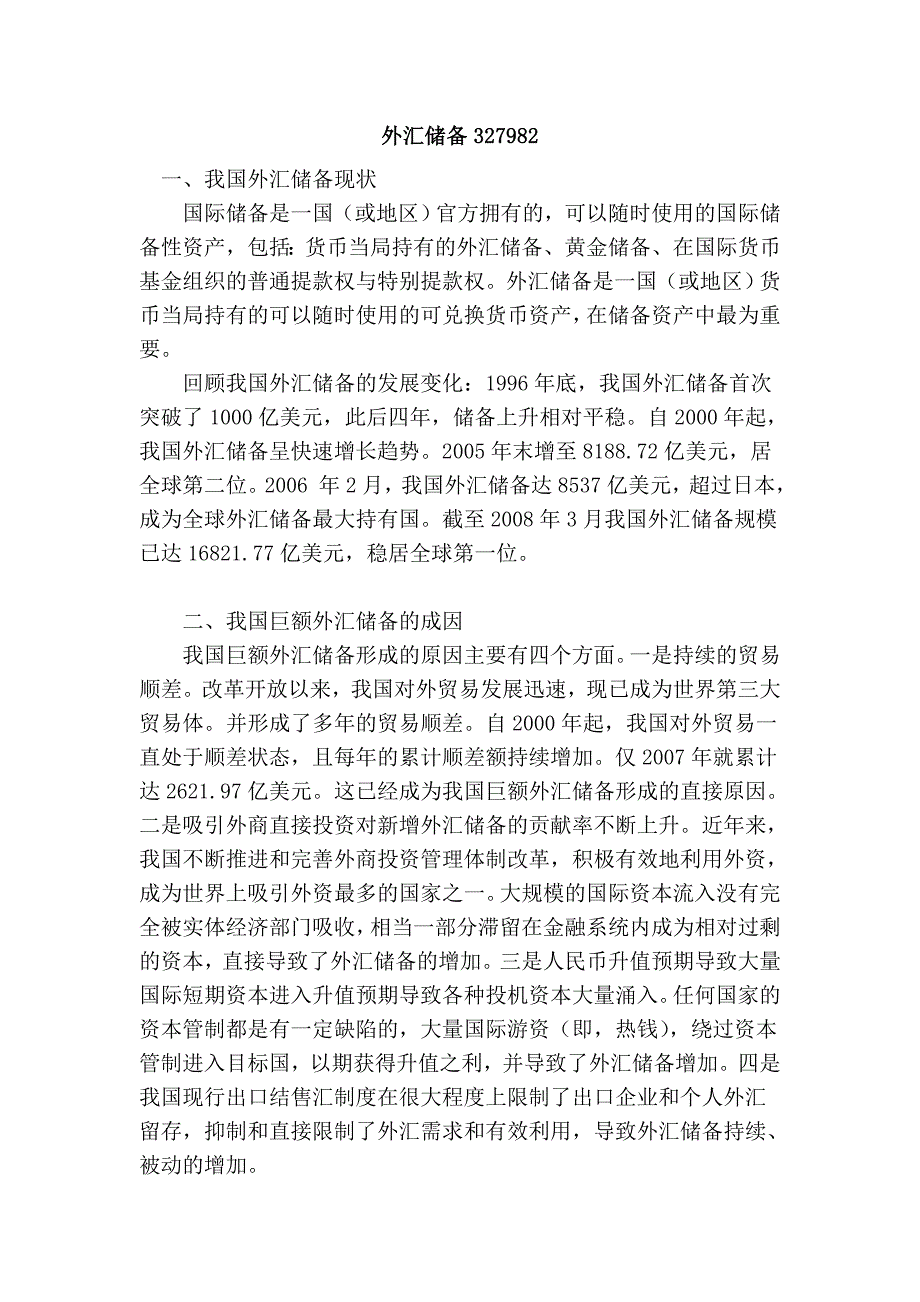 外汇储备327982

一、我国外汇储备现状

国际储备是一国（或地区）官方拥有的，可以随时使用的国际储备性资产，包括：货币当局持有的外汇储备、黄金储备、在国际货币基金组织的普通提款权与特别提款权。外汇储备是一国（或地区）货币当局持有的可以随时使用的可兑换货币资产，在储备资产中最为重要。

回顾我国外汇储备的发展变化：1996年底，我国外汇储备首次突破了1000亿美元，此后四年，储备上升相对平稳。自2000年起，我国外汇储备呈快速增长趋势。2005年末增至8188.72亿美元，居全球第二位。2006 年2月，我国外汇储备达8537亿美元，超过日本，成为全球外汇储备最大持有国。截至2008年3月我国外汇储备规模已达16821.77亿美元，稳居全球第一位。

二、我国巨额外汇储备的成因

我国巨额外汇储备形成的原因主要有四个方面。一是持续的贸易顺差。改革开放以来，我国对外贸易发展迅速，现已成为世界第三大贸易体。并形成了多年的贸易顺差。自2000年起，我国对外贸易一直处于顺差状态，且每年的累计顺差额持续增加。仅2007年就累计达2621.97亿美元。这已经成为我国巨额外汇储备形成的直接原因。二是吸引外商直接投资对新增外汇储备的贡献率不断上升。近年来，我国不断推进和完善外商投资管理体制改革，积极有效地利用外资，成为世界上吸引外资最多的国家之一。大规模的国际资本流入没有完全被实体经济部门吸收，相当一部分滞留在金融系统内成为相对过剩的资本，直接导致了外汇储备的增加。三是人民币升值预期导致大量国际短期资本进入升值预期导致各种投机资本大量涌入。任何国家的资本管制都是有一定缺陷的，大量国际游资（即，热钱），绕过资本管制进入目标国，以期获得升值之利，并导致了外汇储备增加。四是我国现行出口结售汇制度在很大程度上限制了出口企业和个人外汇留存，抑制和直接限制了外汇需求和有效利用，导致外汇储备持续、被动的增加。